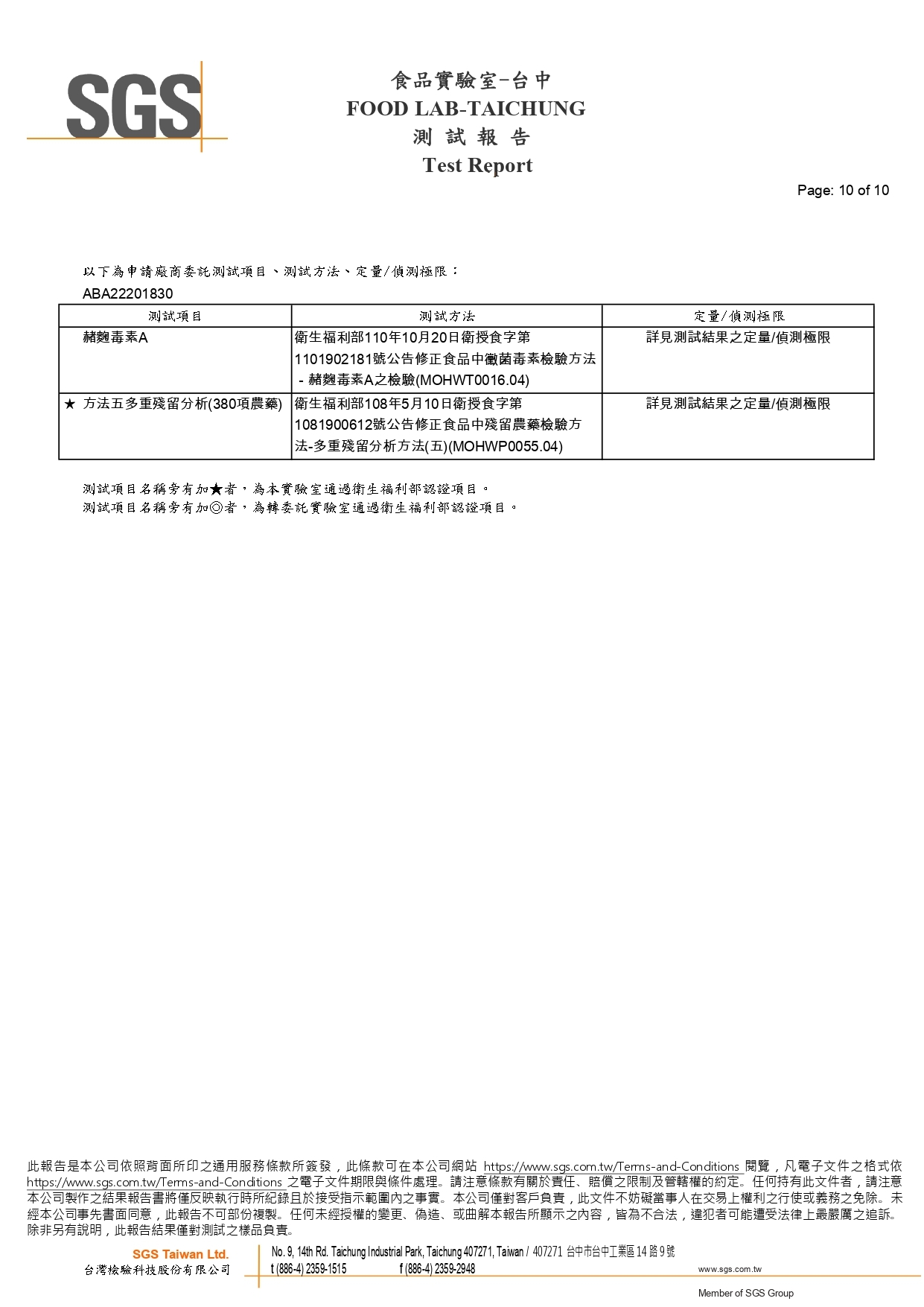 SGS

食品實驗室-台中
FOOD LAB-TAICHUNG
測 試 報 告
Test Report

Page: 10 of 10

以下為申請廠商委託測試項目、測試方法、定量/偵測極限：
ABA22201830

| 測試項目 | 測試方法 | 定量/偵測極限 |
|---|---|---|
| 赭麴毒素A | 衛生福利部110年10月20日衛授食字第1101902181號公告修正食品中黴菌毒素檢驗方法 - 赭麴毒素A之檢驗(MOHWT0016.04) | 詳見測試結果之定量/偵測極限 |
| ★ 方法五多重殘留分析(380項農藥) | 衛生福利部108年5月10日衛授食字第1081900612號公告修正食品中殘留農藥檢驗方法-多重殘留分析方法(五)(MOHWP0055.04) | 詳見測試結果之定量/偵測極限 |

測試項目名稱旁有加★者，為本實驗室通過衛生福利部認證項目。
測試項目名稱旁有加◎者，為轉委託實驗室通過衛生福利部認證項目。

此報告是本公司依照背面所印之通用服務條款所簽發，此條款可在本公司網站 https://www.sgs.com.tw/Terms-and-Conditions 閱覽，凡電子文件之格式依 https://www.sgs.com.tw/Terms-and-Conditions 之電子文件期限與條件處理。請注意條款有關於責任、賠償之限制及管轄權的約定。任何持有此文件者，請注意本公司製作之結果報告書將僅反映執行時所紀錄且於接受指示範圍內之事實。本公司僅對客戶負責，此文件不妨礙當事人在交易上權利之行使或義務之免除。未經本公司事先書面同意，此報告不可部份複製。任何未經授權的變更、偽造、或曲解本報告所顯示之內容，皆為不合法，違犯者可能遭受法律上最嚴厲之追訴。除非另有說明，此報告結果僅對測試之樣品負責。

SGS Taiwan Ltd.
台灣檢驗科技股份有限公司
No. 9, 14th Rd. Taichung Industrial Park, Taichung 407271, Taiwan / 407271 台中市台中工業區 14 路 9 號
t (886-4) 2359-1515 f (886-4) 2359-2948 www.sgs.com.tw
Member of SGS Group